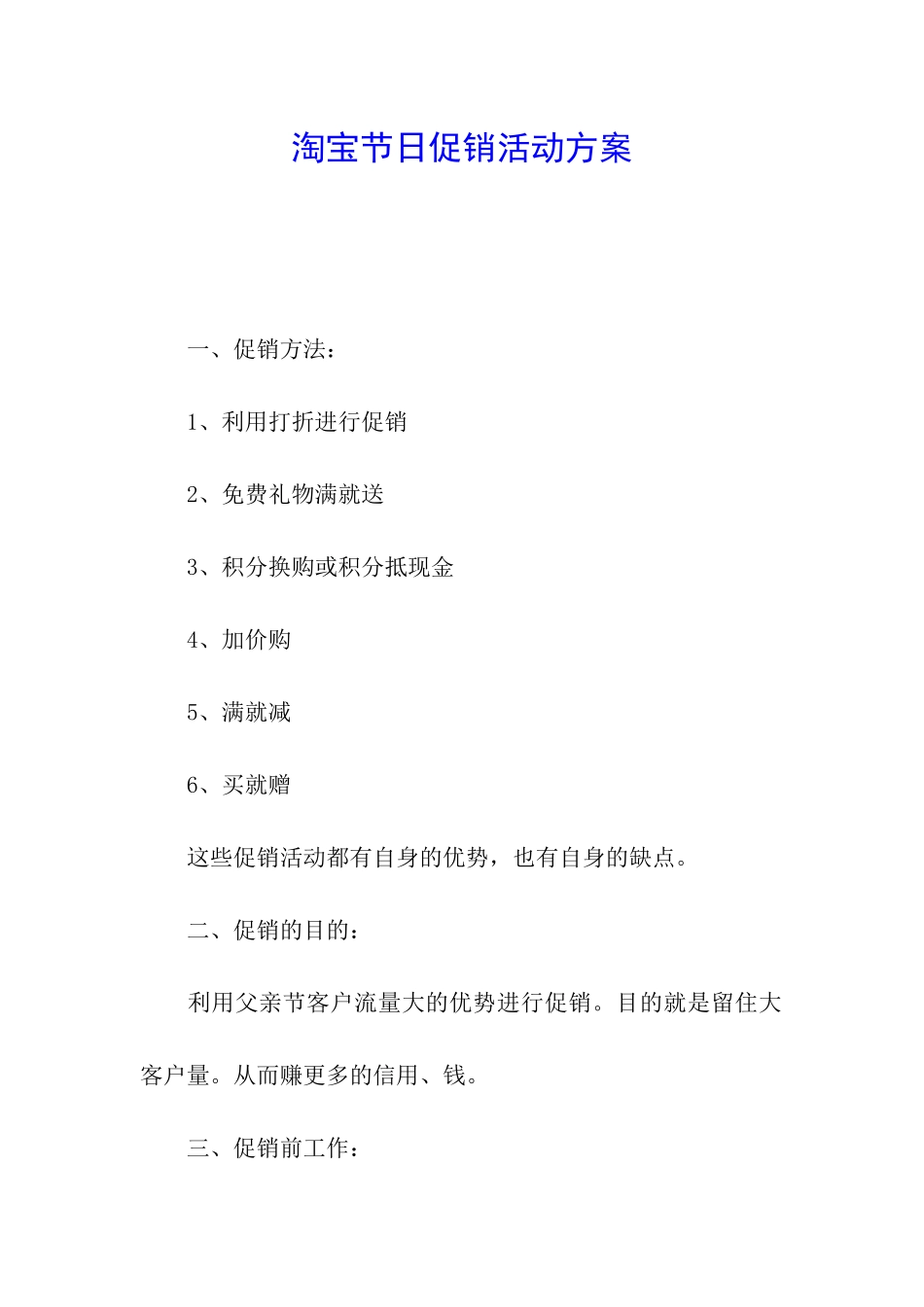 淘宝节日促销活动方案

一、促销方法：

1、利用打折进行促销

2、免费礼物满就送

3、积分换购或积分抵现金

4、加价购

5、满就减

6、买就赠

这些促销活动都有自身的优势，也有自身的缺点。

二、促销的目的：

利用父亲节客户流量大的优势进行促销。目的就是留住大客户量。从而赚更多的信用、钱。

三、促销前工作：